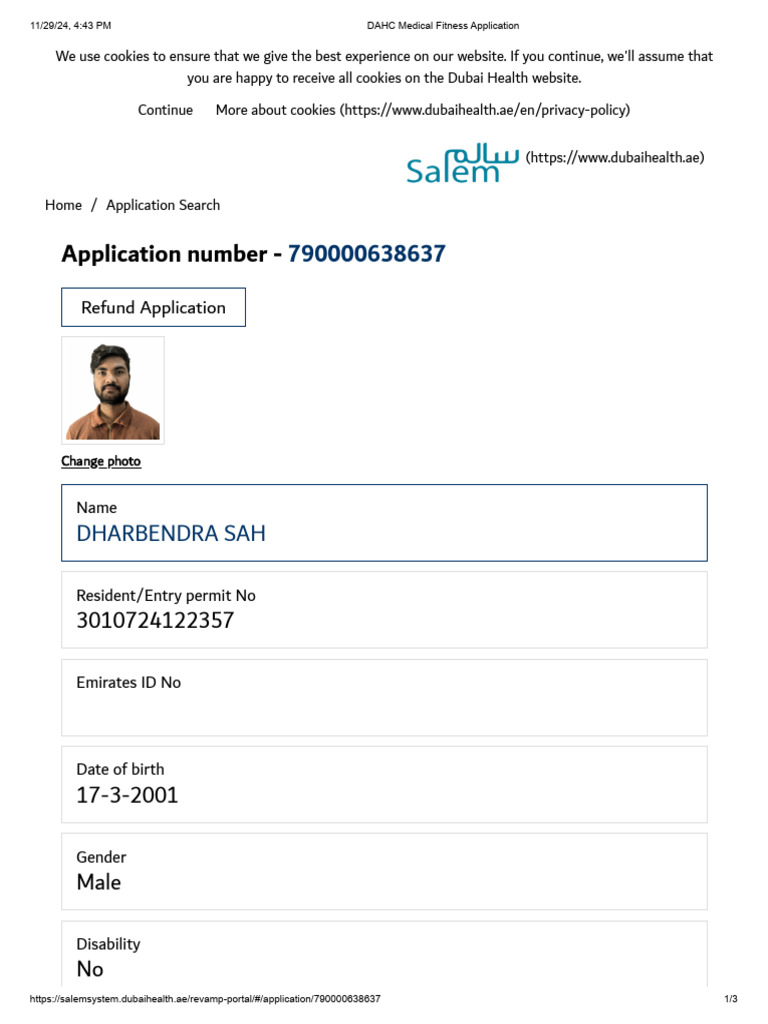 11/29/24, 4:43 PM DAHC Medical Fitness Application

We use cookies to ensure that we give the best experience on our website. If you continue, we'll assume that you are happy to receive all cookies on the Dubai Health website.

Continue More about cookies (https://www.dubaihealth.ae/en/privacy-policy)

سالم Salem (https://www.dubaihealth.ae)

Home / Application Search

Application number - 790000638637

Refund Application

Change photo

Name
DHARBENDRA SAH

Resident/Entry permit No
3010724122357

Emirates ID No

Date of birth
17-3-2001

Gender
Male

Disability
No

https://salemsystem.dubaihealth.ae/revamp-portal/#/application/790000638637 1/3